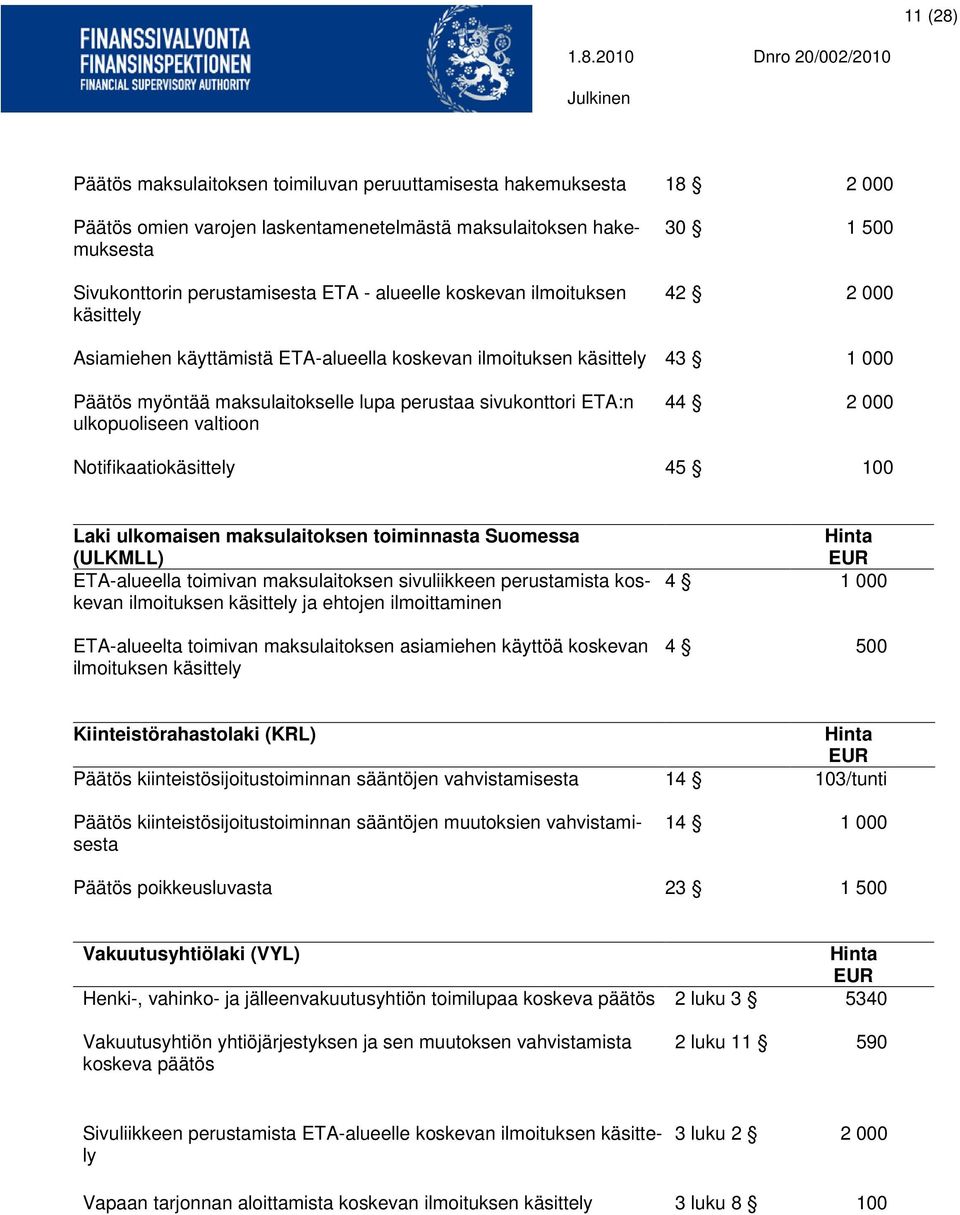 11 (28)

FINANSSIVALVONTA
FINANSINSPEKTIONEN
FINANCIAL SUPERVISORY AUTHORITY

1.8.2010 Dnro 20/002/2010

Julkinen

| | | |
|---|---|---|
| Päätös maksulaitoksen toimiluvan peruuttamisesta hakemuksesta | 18 § | 2 000 |
| Päätös omien varojen laskentamenetelmästä maksulaitoksen hakemuksesta | 30 § | 1 500 |
| Sivukonttorin perustamisesta ETA - alueelle koskevan ilmoituksen käsittely | 42 § | 2 000 |
| Asiamiehen käyttämistä ETA-alueella koskevan ilmoituksen käsittely | 43 § | 1 000 |
| Päätös myöntää maksulaitokselle lupa perustaa sivukonttori ETA:n ulkopuoliseen valtioon | 44 § | 2 000 |
| Notifikaatiokäsittely | 45 § | 100 |

| Laki ulkomaisen maksulaitoksen toiminnasta Suomessa (ULKMLL) | | Hinta EUR |
|---|---|---|
| ETA-alueella toimivan maksulaitoksen sivuliikkeen perustamista koskevan ilmoituksen käsittely ja ehtojen ilmoittaminen | 4 § | 1 000 |
| ETA-alueelta toimivan maksulaitoksen asiamiehen käyttöä koskevan ilmoituksen käsittely | 4 § | 500 |

| Kiinteistörahastolaki (KRL) | | Hinta EUR |
|---|---|---|
| Päätös kiinteistösijoitustoiminnan sääntöjen vahvistamisesta | 14 § | 103/tunti |
| Päätös kiinteistösijoitustoiminnan sääntöjen muutoksien vahvistamisesta | 14 § | 1 000 |
| Päätös poikkeusluvasta | 23 § | 1 500 |

| Vakuutusyhtiölaki (VYL) | | Hinta EUR |
|---|---|---|
| Henki-, vahinko- ja jälleenvakuutusyhtiön toimilupaa koskeva päätös | 2 luku 3 § | 5340 |
| Vakuutusyhtiön yhtiöjärjestyksen ja sen muutoksen vahvistamista koskeva päätös | 2 luku 11 § | 590 |
| Sivuliikkeen perustamista ETA-alueelle koskevan ilmoituksen käsittely | 3 luku 2 § | 2 000 |
| Vapaan tarjonnan aloittamista koskevan ilmoituksen käsittely | 3 luku 8 § | 100 |